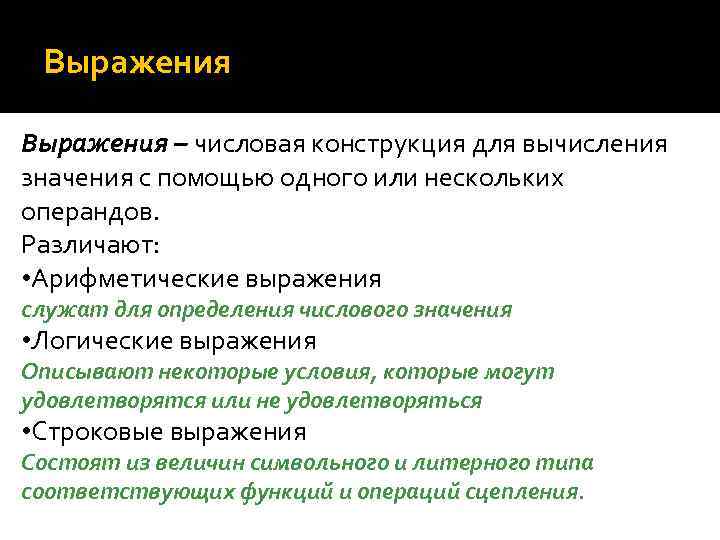 Выражения

Выражения – числовая конструкция для вычисления значения с помощью одного или нескольких операндов.
Различают:
•Арифметические выражения
служат для определения числового значения
•Логические выражения
Описывают некоторые условия, которые могут удовлетворятся или не удовлетворяться
•Строковые выражения
Состоят из величин символьного и литерного типа соответствующих функций и операций сцепления.